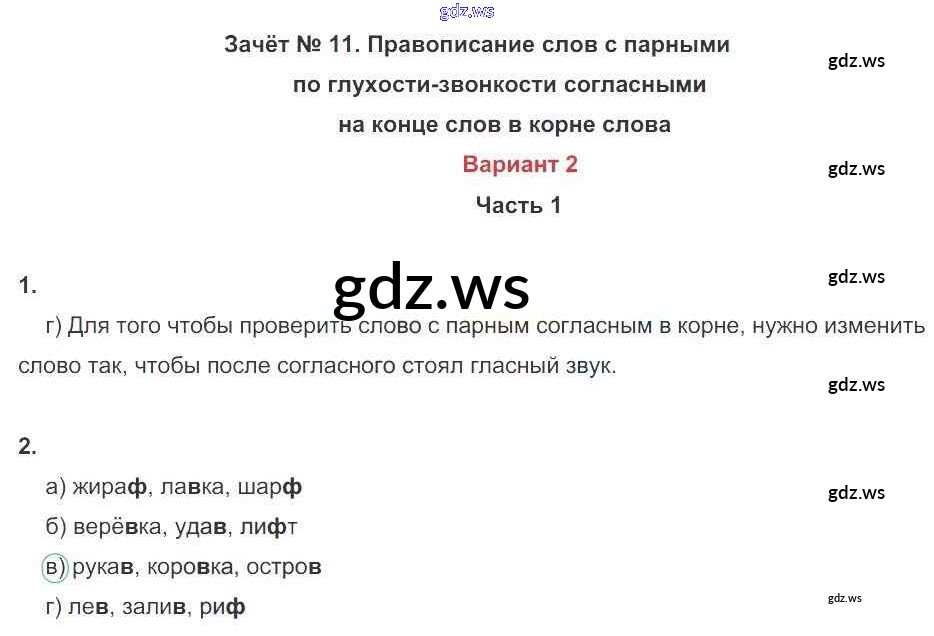 Зачёт № 11. Правописание слов с парными по глухости-звонкости согласными на конце слов в корне слова

Вариант 2

Часть 1

1.

г) Для того чтобы проверить слово с парным согласным в корне, нужно изменить слово так, чтобы после согласного стоял гласный звук.

2.

а) жираф, лавка, шарф
б) верёвка, удав, лифт
в) рукав, коровка, остров
г) лев, залив, риф

gdz.ws